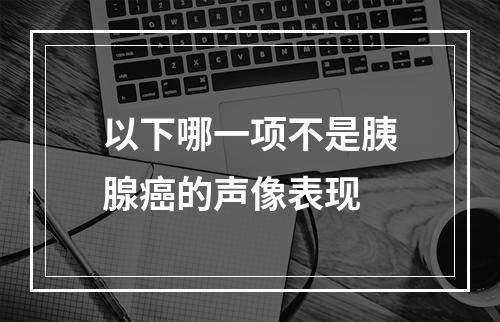 以下哪一项不是胰腺癌的声像表现